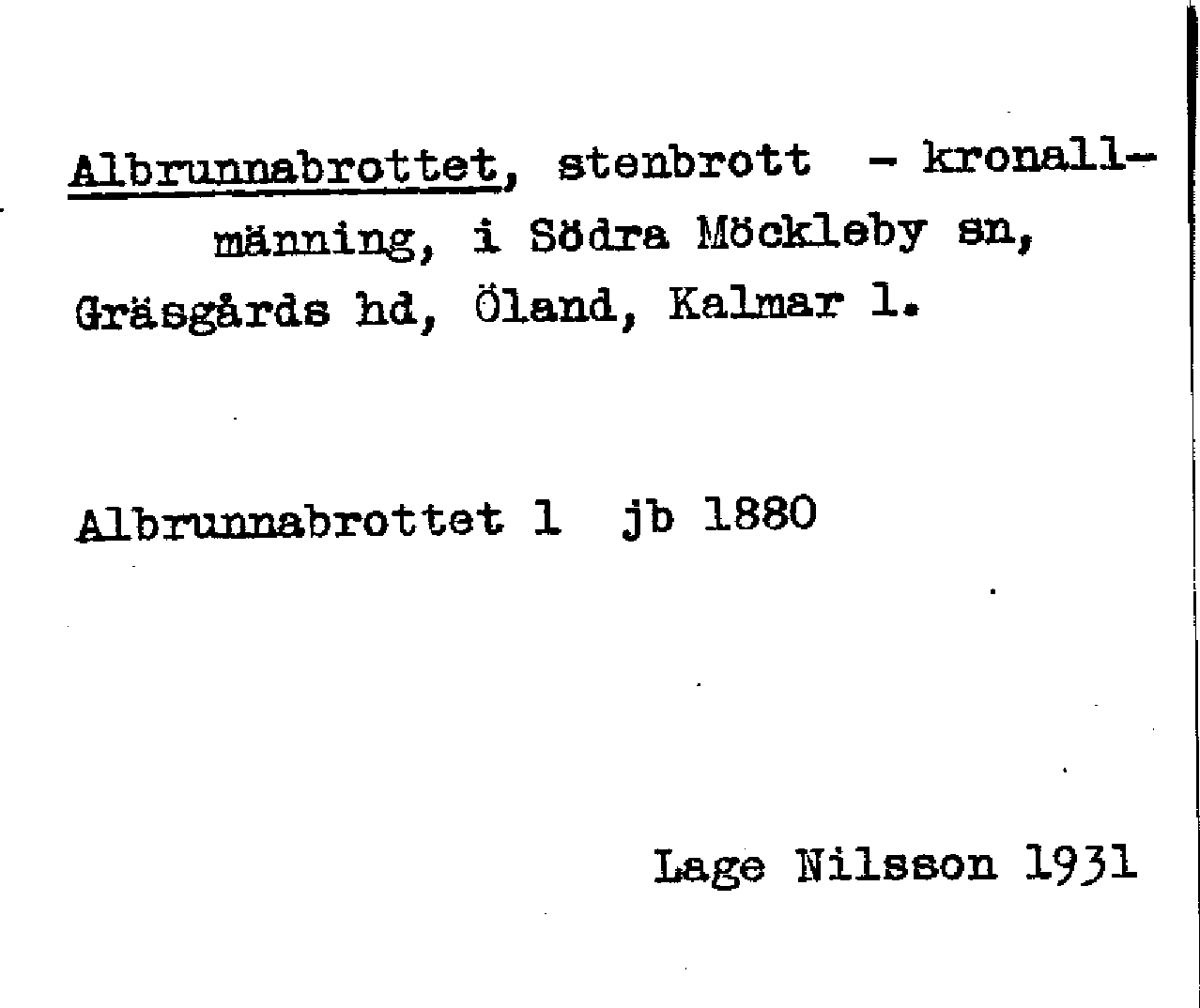 Albrunnabrottet, stenbrott - kronallmänning, i Södra Möckleby sn, Gräsgårds hd, Öland, Kalmar l.

Albrunnabrottet 1 jb 1880

Lage Nilsson 1931